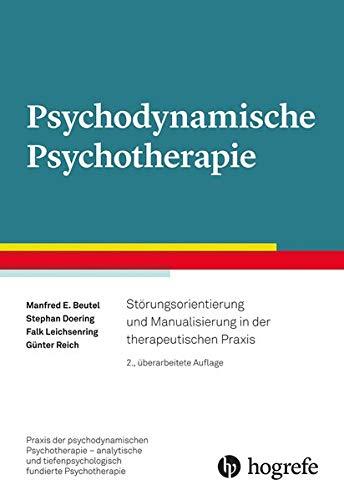 Psychodynamische Psychotherapie

Manfred E. Beutel
Stephan Doering
Falk Leichsenring
Günter Reich

Störungsorientierung und Manualisierung in der therapeutischen Praxis

2., überarbeitete Auflage

Praxis der psychodynamischen Psychotherapie – analytische und tiefenpsychologisch fundierte Psychotherapie

hogrefe